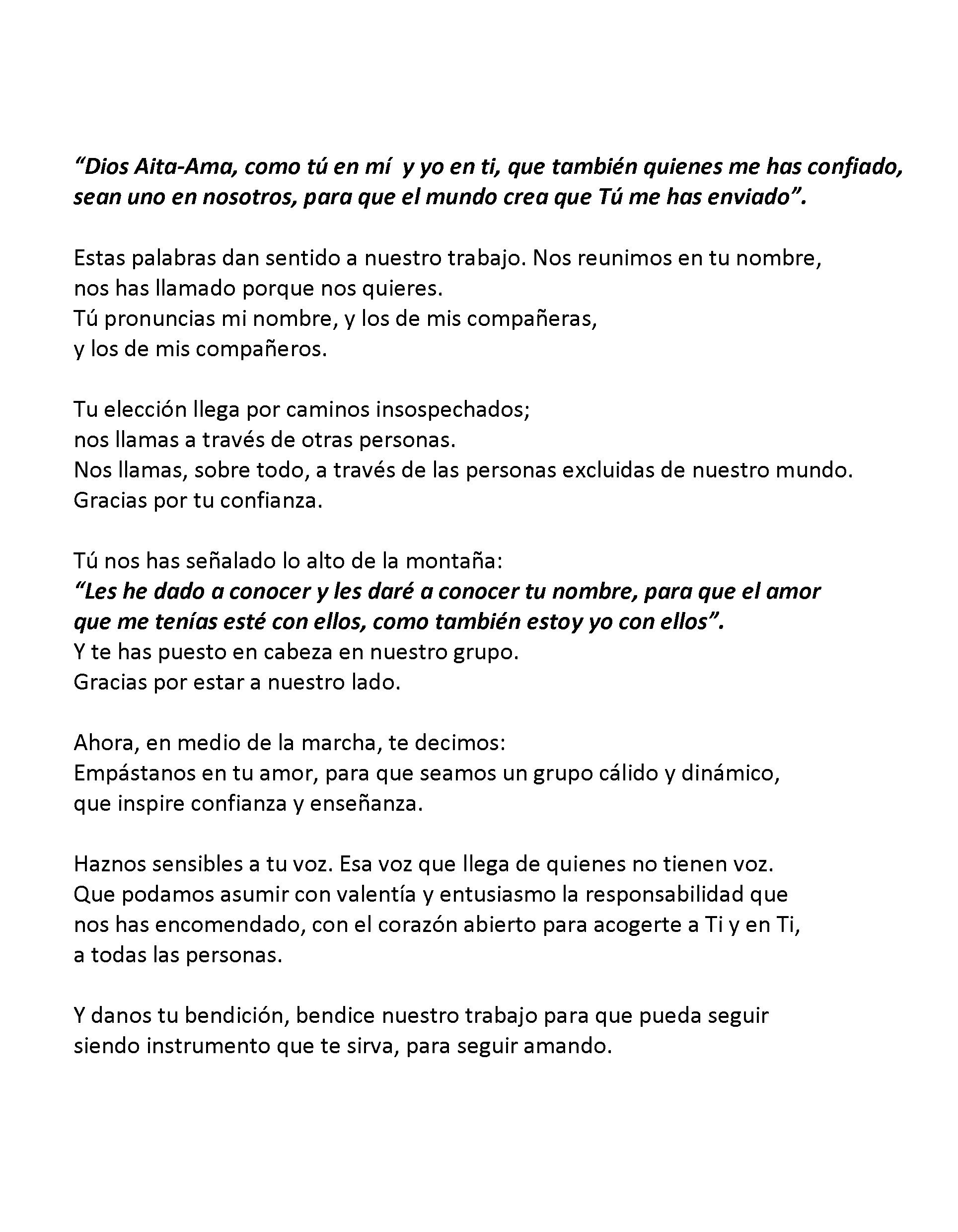 “Dios Aita-Ama, como tú en mí y yo en ti, que también quienes me has confiado, sean uno en nosotros, para que el mundo crea que Tú me has enviado”.

Estas palabras dan sentido a nuestro trabajo. Nos reunimos en tu nombre, nos has llamado porque nos quieres.
Tú pronuncias mi nombre, y los de mis compañeras, y los de mis compañeros.

Tu elección llega por caminos insospechados; nos llamas a través de otras personas.
Nos llamas, sobre todo, a través de las personas excluidas de nuestro mundo.
Gracias por tu confianza.

Tú nos has señalado lo alto de la montaña:
“Les he dado a conocer y les daré a conocer tu nombre, para que el amor que me tenías esté con ellos, como también estoy yo con ellos”.
Y te has puesto en cabeza en nuestro grupo.
Gracias por estar a nuestro lado.

Ahora, en medio de la marcha, te decimos:
Empástanos en tu amor, para que seamos un grupo cálido y dinámico, que inspire confianza y enseñanza.

Haznos sensibles a tu voz. Esa voz que llega de quienes no tienen voz.
Que podamos asumir con valentía y entusiasmo la responsabilidad que nos has encomendado, con el corazón abierto para acogerte a Ti y en Ti, a todas las personas.

Y danos tu bendición, bendice nuestro trabajo para que pueda seguir siendo instrumento que te sirva, para seguir amando.